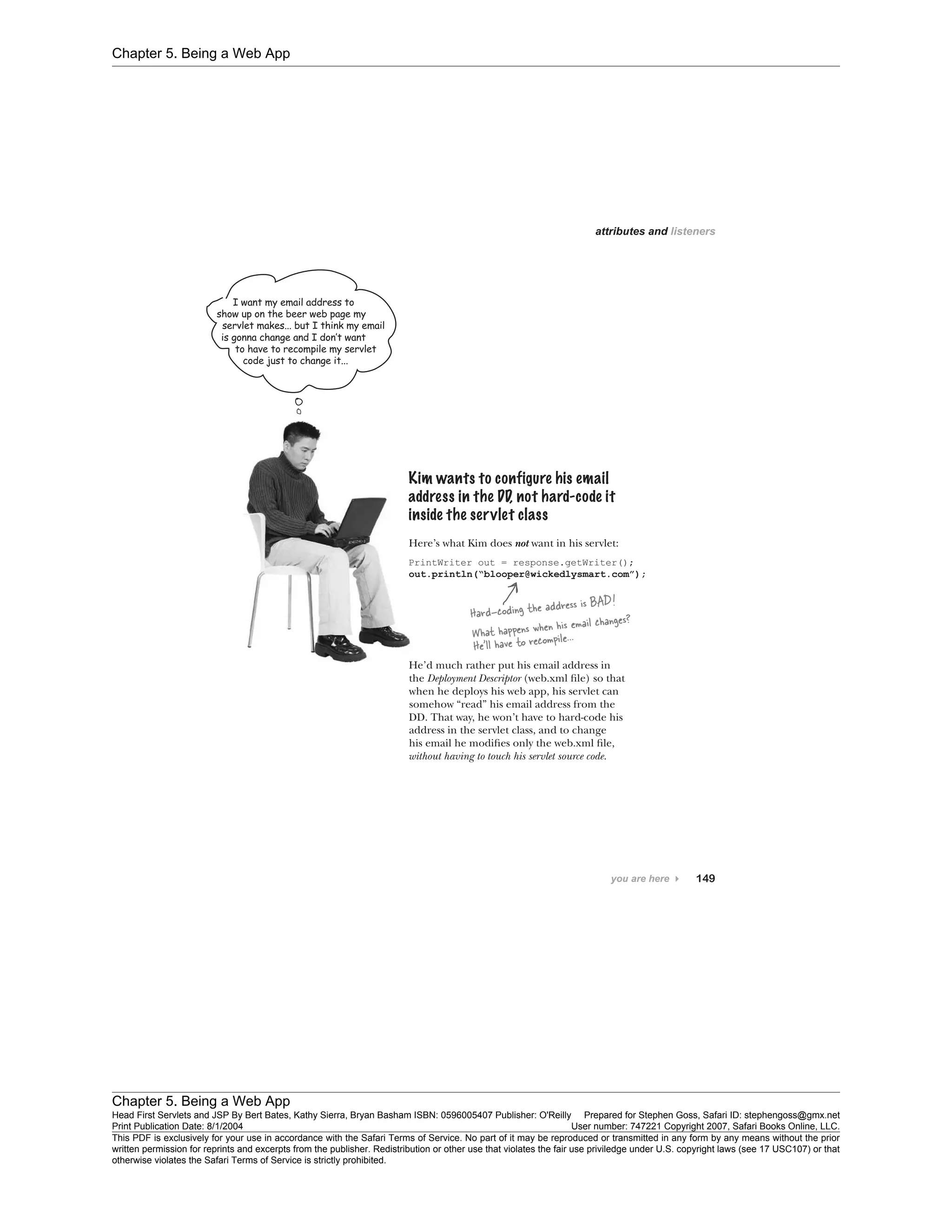 Chapter 5. Being a Web App

attributes and listeners

I want my email address to show up on the beer web page my servlet makes... but I think my email is gonna change and I don't want to have to recompile my servlet code just to change it...

Kim wants to configure his email address in the DD, not hard-code it inside the servlet class

Here's what Kim does not want in his servlet:

PrintWriter out = response.getWriter();
out.println("blooper@wickedlysmart.com");

Hard-coding the address is BAD!
What happens when his email changes? He'll have to recompile...

He'd much rather put his email address in the Deployment Descriptor (web.xml file) so that when he deploys his web app, his servlet can somehow "read" his email address from the DD. That way, he won't have to hard-code his address in the servlet class, and to change his email he modifies only the web.xml file, without having to touch his servlet source code.

you are here 149

Chapter 5. Being a Web App
Head First Servlets and JSP By Bert Bates, Kathy Sierra, Bryan Basham ISBN: 0596005407 Publisher: O'Reilly Prepared for Stephen Goss, Safari ID: stephengoss@gmx.net
Print Publication Date: 8/1/2004 User number: 747221 Copyright 2007, Safari Books Online, LLC.
This PDF is exclusively for your use in accordance with the Safari Terms of Service. No part of it may be reproduced or transmitted in any form by any means without the prior written permission for reprints and excerpts from the publisher. Redistribution or other use that violates the fair use priviledge under U.S. copyright laws (see 17 USC107) or that otherwise violates the Safari Terms of Service is strictly prohibited.